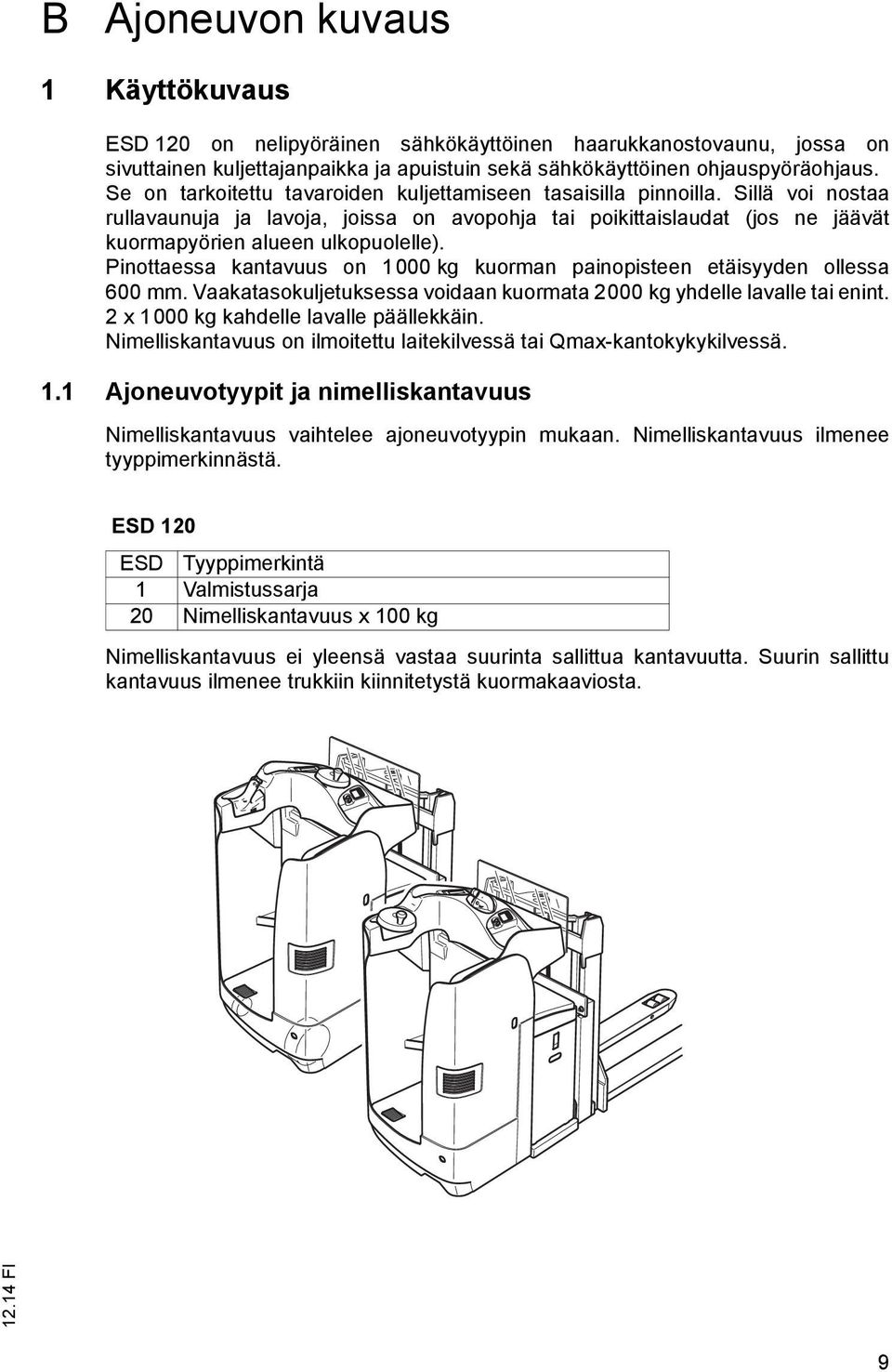 B Ajoneuvon kuvaus

1 Käyttökuvaus

ESD 120 on nelipyöräinen sähkökäyttöinen haarukkanostovaunu, jossa on sivuttainen kuljettajanpaikka ja apuistuin sekä sähkökäyttöinen ohjauspyöräohjaus. Se on tarkoitettu tavaroiden kuljettamiseen tasaisilla pinnoilla. Sillä voi nostaa rullavaunuja ja lavoja, joissa on avopohja tai poikittaislaudat (jos ne jäävät kuormapyörien alueen ulkopuolelle).
Pinottaessa kantavuus on 1000 kg kuorman painopisteen etäisyyden ollessa 600 mm. Vaakatasokuljetuksessa voidaan kuormata 2000 kg yhdelle lavalle tai enint. 2 x 1000 kg kahdelle lavalle päällekkäin.
Nimelliskantavuus on ilmoitettu laitekilvessä tai Qmax-kantokykykilvessä.

1.1 Ajoneuvotyypit ja nimelliskantavuus

Nimelliskantavuus vaihtelee ajoneuvotyypin mukaan. Nimelliskantavuus ilmenee tyyppimerkinnästä.

ESD 120

| ESD | Tyyppimerkintä |
|---|---|
| 1 | Valmistussarja |
| 20 | Nimelliskantavuus x 100 kg |

Nimelliskantavuus ei yleensä vastaa suurinta sallittua kantavuutta. Suurin sallittu kantavuus ilmenee trukkiin kiinnitetystä kuormakaaviosta.

12.14 FI

9